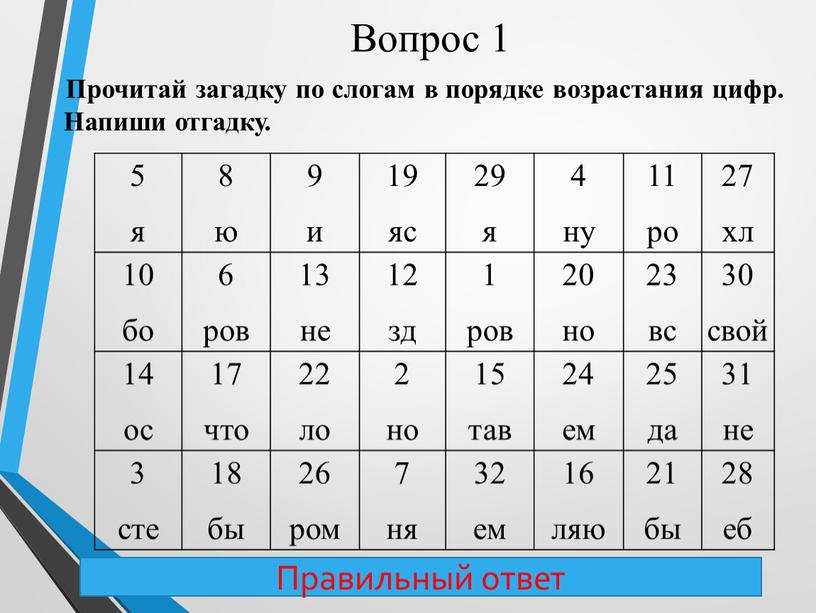 Вопрос 1

Прочитай загадку по слогам в порядке возрастания цифр. Напиши отгадку.

| 5 я | 8 ю | 9 и | 19 яс | 29 я | 4 ну | 11 ро | 27 хл |
|---|---|---|---|---|---|---|---|
| 10 бо | 6 ров | 13 не | 12 зд | 1 ров | 20 но | 23 вс | 30 свой |
| 14 ос | 17 что | 22 ло | 2 но | 15 тав | 24 ем | 25 да | 31 не |
| 3 сте | 18 бы | 26 ром | 7 ня | 32 ем | 16 ляю | 21 бы | 28 еб |

Правильный ответ